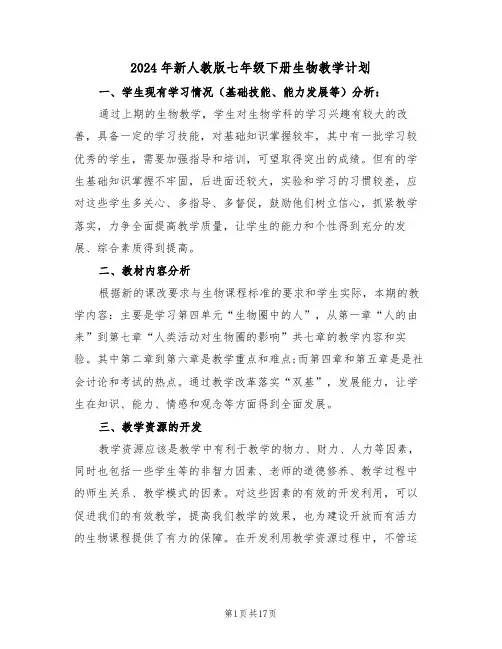 2024年新人教版七年级下册生物教学计划

一、学生现有学习情况（基础技能、能力发展等）分析：

通过上期的生物教学，学生对生物学科的学习兴趣有较大的改善，具备一定的学习技能，对基础知识掌握较牢，其中有一批学习较优秀的学生，需要加强指导和培训，可望取得突出的成绩。但有的学生基础知识掌握不牢固，后进面还较大，实验和学习的习惯较差，应对这些学生多关心、多指导、多督促，鼓励他们树立信心，抓紧教学落实，力争全面提高教学质量，让学生的能力和个性得到充分的发展、综合素质得到提高。

二、教材内容分析

根据新的课改要求与生物课程标准的要求和学生实际，本期的教学内容：主要是学习第四单元“生物圈中的人”，从第一章“人的由来”到第七章“人类活动对生物圈的影响”共七章的教学内容和实验。其中第二章到第六章是教学重点和难点;而第四章和第五章是是社会讨论和考试的热点。通过教学改革落实“双基”，发展能力，让学生在知识、能力、情感和观念等方面得到全面发展。

三、教学资源的开发

教学资源应该是教学中有利于教学的物力、财力、人力等因素，同时也包括一些学生等的非智力因素、老师的道德修养、教学过程中的师生关系、教学模式的因素。对这些因素的有效的开发利用，可以促进我们的有效教学，提高我们教学的效果，也为建设开放而有活力的生物课程提供了有力的保障。在开发利用教学资源过程中，不管运

第1页共17页